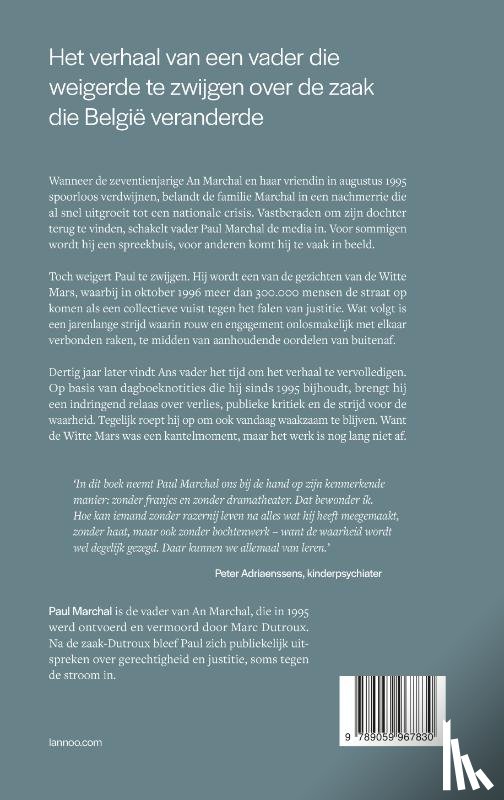 Het verhaal van een vader die weigerde te zwijgen over de zaak die België veranderde

Wanneer de zeventienjarige An Marchal en haar vriendin in augustus 1995 spoorloos verdwijnen, belandt de familie Marchal in een nachmerrie die al snel uitgroeit tot een nationale crisis. Vastberaden om zijn dochter terug te vinden, schakelt vader Paul Marchal de media in. Voor sommigen wordt hij een spreekbuis, voor anderen komt hij te vaak in beeld.

Toch weigert Paul te zwijgen. Hij wordt een van de gezichten van de Witte Mars, waarbij in oktober 1996 meer dan 300.000 mensen de straat op komen als een collectieve vuist tegen het falen van justitie. Wat volgt is een jarenlange strijd waarin rouw en engagement onlosmakelijk met elkaar verbonden raken, te midden van aanhoudende oordelen van buitenaf.

Dertig jaar later vindt Ans vader het tijd om het verhaal te vervolledigen. Op basis van dagboeknotities die hij sinds 1995 bijhoudt, brengt hij een indringend relaas over verlies, publieke kritiek en de strijd voor de waarheid. Tegelijk roept hij op om ook vandaag waakzaam te blijven. Want de Witte Mars was een kantelmoment, maar het werk is nog lang niet af.

'In dit boek neemt Paul Marchal ons bij de hand op zijn kenmerkende manier: zonder franjes en zonder dramatheater. Dat bewonder ik. Hoe kan iemand zonder razernij leven na alles wat hij heeft meegemaakt, zonder haat, maar ook zonder bochtenwerk – want de waarheid wordt wel degelijk gezegd. Daar kunnen we allemaal van leren.'

Peter Adriaenssens, kinderpsychiater

Paul Marchal is de vader van An Marchal, die in 1995 werd ontvoerd en vermoord door Marc Dutroux. Na de zaak-Dutroux bleef Paul zich publiekelijk uitspreken over gerechtigheid en justitie, soms tegen de stroom in.

lannoo.com

9 789059 967830